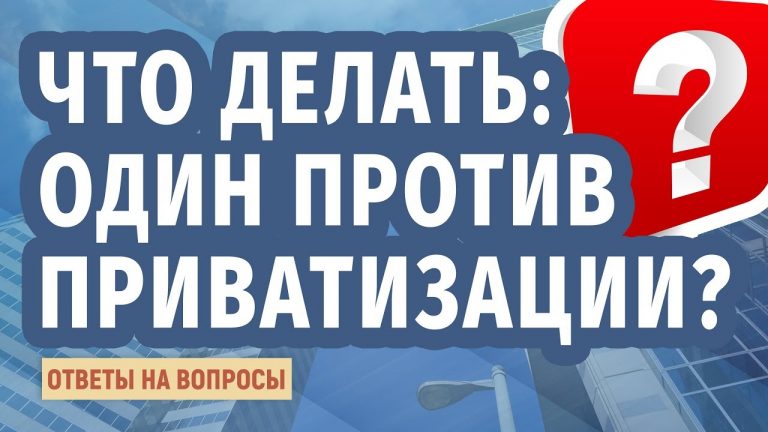 ЧТО ДЕЛАТЬ: ОДИН ПРОТИВ ПРИВАТИЗАЦИИ?

?

ОТВЕТЫ НА ВОПРОСЫ